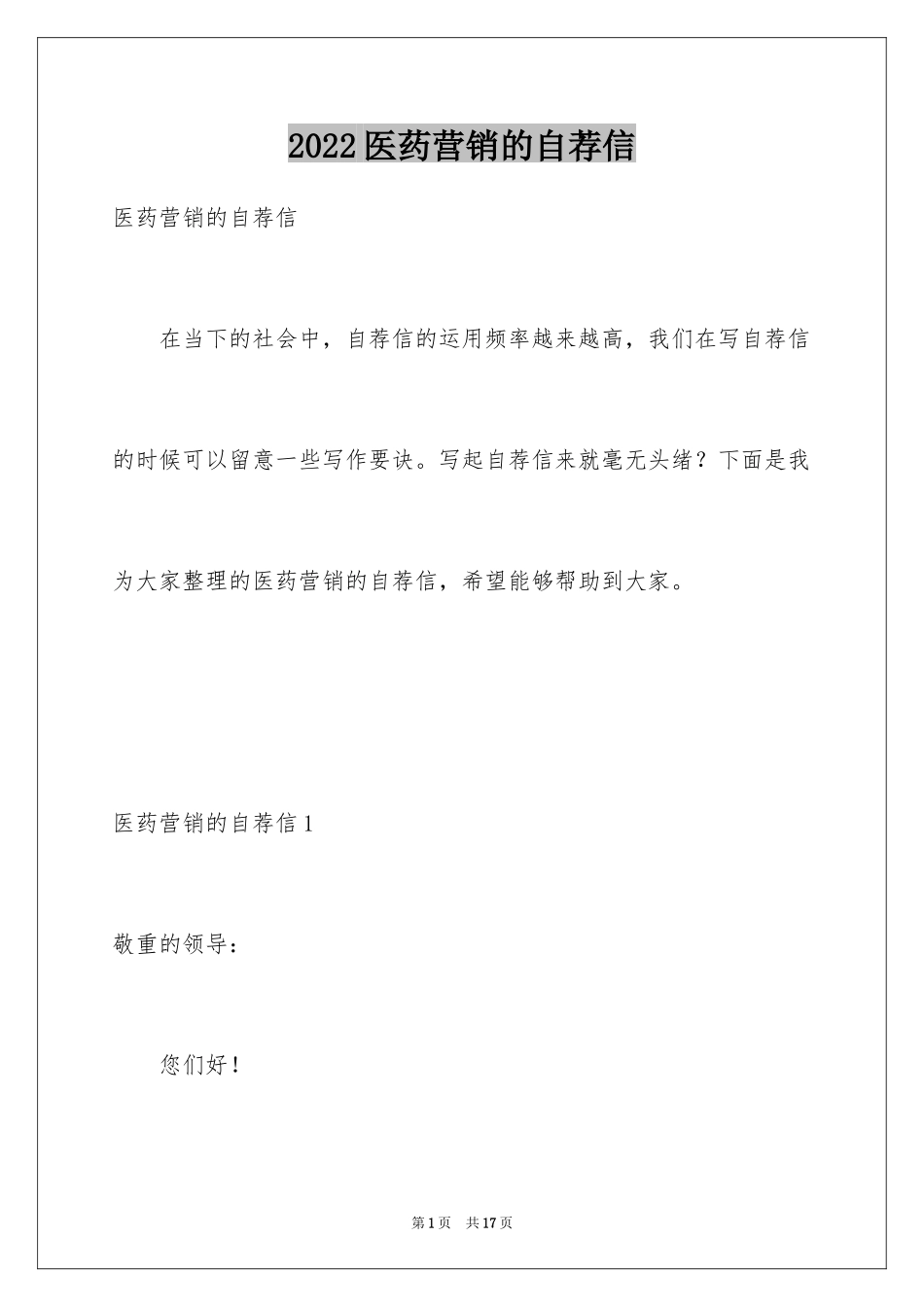 2022医药营销的自荐信

医药营销的自荐信

在当下的社会中，自荐信的运用频率越来越高，我们在写自荐信的时候可以留意一些写作要诀。写起自荐信来就毫无头绪？下面是我为大家整理的医药营销的自荐信，希望能够帮助到大家。

医药营销的自荐信1

敬重的领导：

您们好！

第1页 共17页